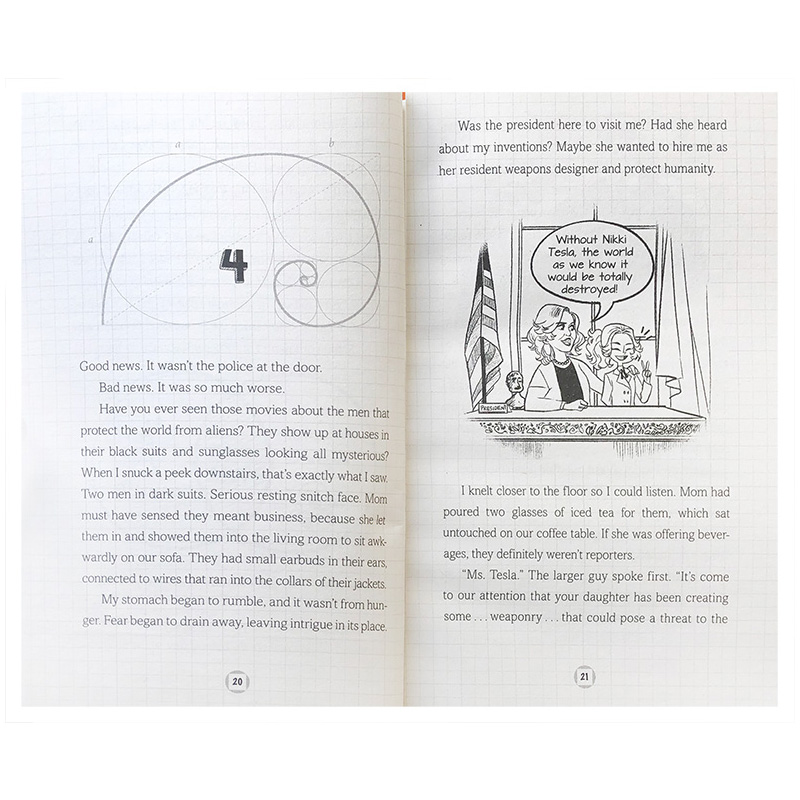 a

b

a

4

Good news. It wasn't the police at the door.

Bad news. It was so much worse.

Have you ever seen those movies about the men that protect the world from aliens? They show up at houses in their black suits and sunglasses looking all mysterious? When I snuck a peek downstairs, that's exactly what I saw. Two men in dark suits. Serious resting snitch face. Mom must have sensed they meant business, because she let them in and showed them into the living room to sit awkwardly on our sofa. They had small earbuds in their ears, connected to wires that ran into the collars of their jackets.

My stomach began to rumble, and it wasn't from hunger. Fear began to drain away, leaving intrigue in its place.

20

Was the president here to visit me? Had she heard about my inventions? Maybe she wanted to hire me as her resident weapons designer and protect humanity.

Without Nikki Tesla, the world as we know it would be totally destroyed!

PRESIDENT

I knelt closer to the floor so I could listen. Mom had poured two glasses of iced tea for them, which sat untouched on our coffee table. If she was offering beverages, they definitely weren't reporters.

"Ms. Tesla." The larger guy spoke first. "It's come to our attention that your daughter has been creating some . . . weaponry . . . that could pose a threat to the

21